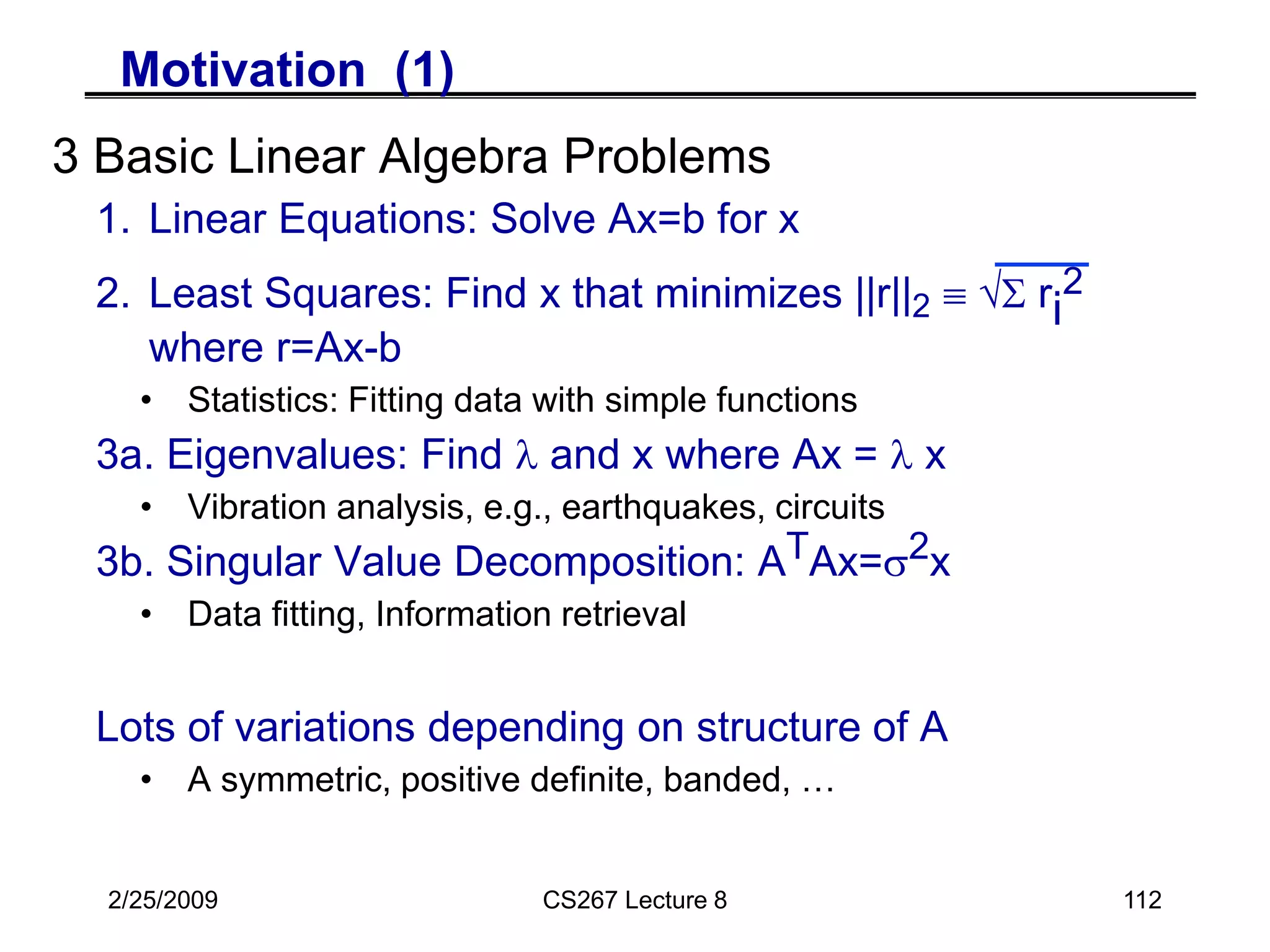 Motivation (1)

3 Basic Linear Algebra Problems

1. Linear Equations: Solve Ax=b for x

2. Least Squares: Find x that minimizes $||r||_2 \equiv \sqrt{\Sigma r_i^2}$ where r=Ax-b

• Statistics: Fitting data with simple functions

3a. Eigenvalues: Find $\lambda$ and x where Ax = $\lambda$ x

• Vibration analysis, e.g., earthquakes, circuits

3b. Singular Value Decomposition: $A^TAx=\sigma^2x$

• Data fitting, Information retrieval

Lots of variations depending on structure of A

• A symmetric, positive definite, banded, …

2/25/2009

CS267 Lecture 8

112